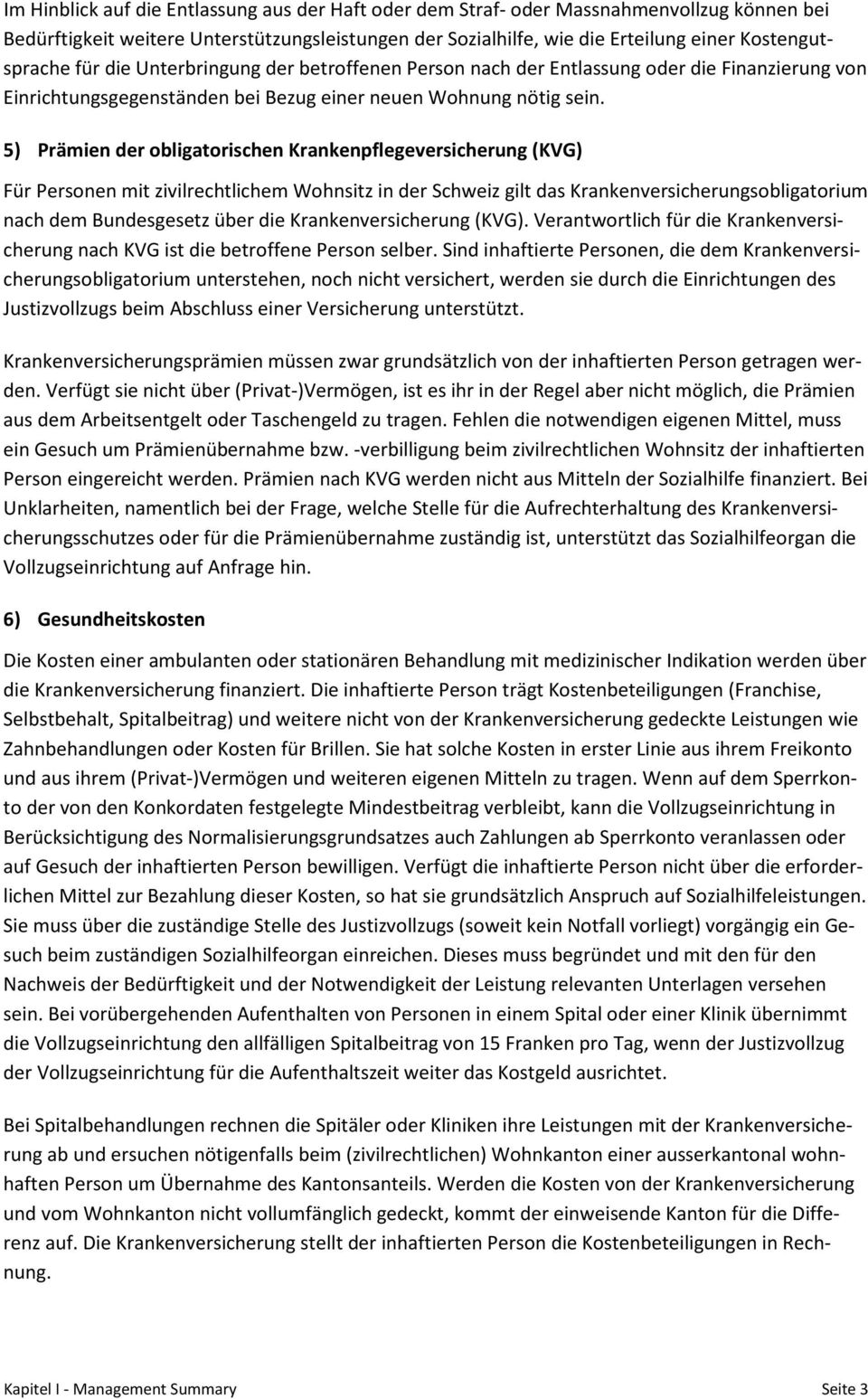 Im Hinblick auf die Entlassung aus der Haft oder dem Straf- oder Massnahmenvollzug können bei Bedürftigkeit weitere Unterstützungsleistungen der Sozialhilfe, wie die Erteilung einer Kostengutsprache für die Unterbringung der betroffenen Person nach der Entlassung oder die Finanzierung von Einrichtungsgegenständen bei Bezug einer neuen Wohnung nötig sein.

5) Prämien der obligatorischen Krankenpflegeversicherung (KVG)

Für Personen mit zivilrechtlichem Wohnsitz in der Schweiz gilt das Krankenversicherungsobligatorium nach dem Bundesgesetz über die Krankenversicherung (KVG). Verantwortlich für die Krankenversicherung nach KVG ist die betroffene Person selber. Sind inhaftierte Personen, die dem Krankenversicherungsobligatorium unterstehen, noch nicht versichert, werden sie durch die Einrichtungen des Justizvollzugs beim Abschluss einer Versicherung unterstützt.

Krankenversicherungsprämien müssen zwar grundsätzlich von der inhaftierten Person getragen werden. Verfügt sie nicht über (Privat-)Vermögen, ist es ihr in der Regel aber nicht möglich, die Prämien aus dem Arbeitsentgelt oder Taschengeld zu tragen. Fehlen die notwendigen eigenen Mittel, muss ein Gesuch um Prämienübernahme bzw. -verbilligung beim zivilrechtlichen Wohnsitz der inhaftierten Person eingereicht werden. Prämien nach KVG werden nicht aus Mitteln der Sozialhilfe finanziert. Bei Unklarheiten, namentlich bei der Frage, welche Stelle für die Aufrechterhaltung des Krankenversicherungsschutzes oder für die Prämienübernahme zuständig ist, unterstützt das Sozialhilfeorgan die Vollzugseinrichtung auf Anfrage hin.

6) Gesundheitskosten

Die Kosten einer ambulanten oder stationären Behandlung mit medizinischer Indikation werden über die Krankenversicherung finanziert. Die inhaftierte Person trägt Kostenbeteiligungen (Franchise, Selbstbehalt, Spitalbeitrag) und weitere nicht von der Krankenversicherung gedeckte Leistungen wie Zahnbehandlungen oder Kosten für Brillen. Sie hat solche Kosten in erster Linie aus ihrem Freikonto und aus ihrem (Privat-)Vermögen und weiteren eigenen Mitteln zu tragen. Wenn auf dem Sperrkonto der von den Konkordaten festgelegte Mindestbeitrag verbleibt, kann die Vollzugseinrichtung in Berücksichtigung des Normalisierungsgrundsatzes auch Zahlungen ab Sperrkonto veranlassen oder auf Gesuch der inhaftierten Person bewilligen. Verfügt die inhaftierte Person nicht über die erforderlichen Mittel zur Bezahlung dieser Kosten, so hat sie grundsätzlich Anspruch auf Sozialhilfeleistungen. Sie muss über die zuständige Stelle des Justizvollzugs (soweit kein Notfall vorliegt) vorgängig ein Gesuch beim zuständigen Sozialhilfeorgan einreichen. Dieses muss begründet und mit den für den Nachweis der Bedürftigkeit und der Notwendigkeit der Leistung relevanten Unterlagen versehen sein. Bei vorübergehenden Aufenthalten von Personen in einem Spital oder einer Klinik übernimmt die Vollzugseinrichtung den allfälligen Spitalbeitrag von 15 Franken pro Tag, wenn der Justizvollzug der Vollzugseinrichtung für die Aufenthaltszeit weiter das Kostgeld ausrichtet.

Bei Spitalbehandlungen rechnen die Spitäler oder Kliniken ihre Leistungen mit der Krankenversicherung ab und ersuchen nötigenfalls beim (zivilrechtlichen) Wohnkanton einer ausserkantonal wohnhaften Person um Übernahme des Kantonsanteils. Werden die Kosten von der Krankenversicherung und vom Wohnkanton nicht vollumfänglich gedeckt, kommt der einweisende Kanton für die Differenz auf. Die Krankenversicherung stellt der inhaftierten Person die Kostenbeteiligungen in Rechnung.

Kapitel I - Management Summary Seite 3